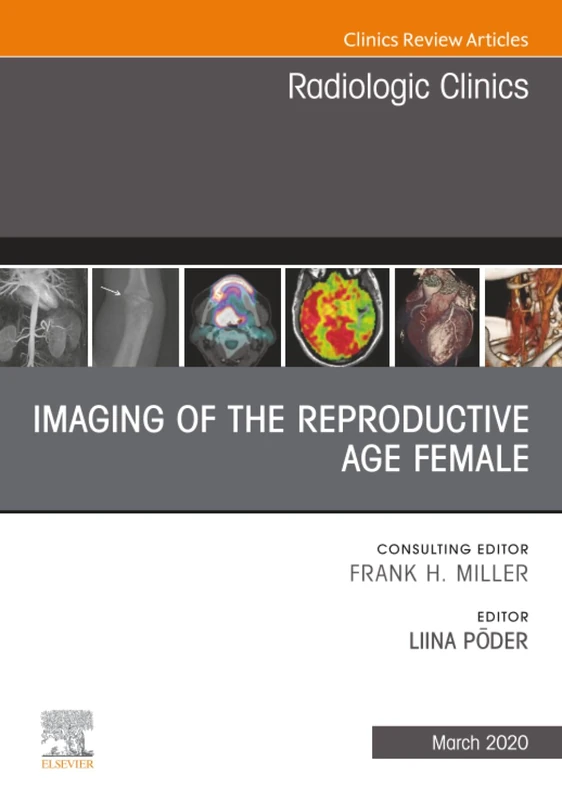 Clinics Review Articles

Radiologic Clinics

IMAGING OF THE REPRODUCTIVE AGE FEMALE

CONSULTING EDITOR
FRANK H. MILLER

EDITOR
LIINA PÕDER

ELSEVIER

March 2020